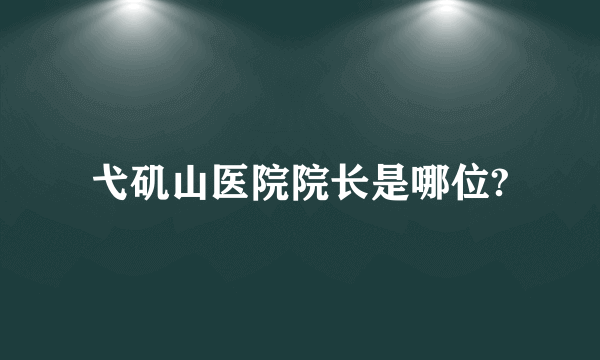 弋矶山医院院长是哪位?